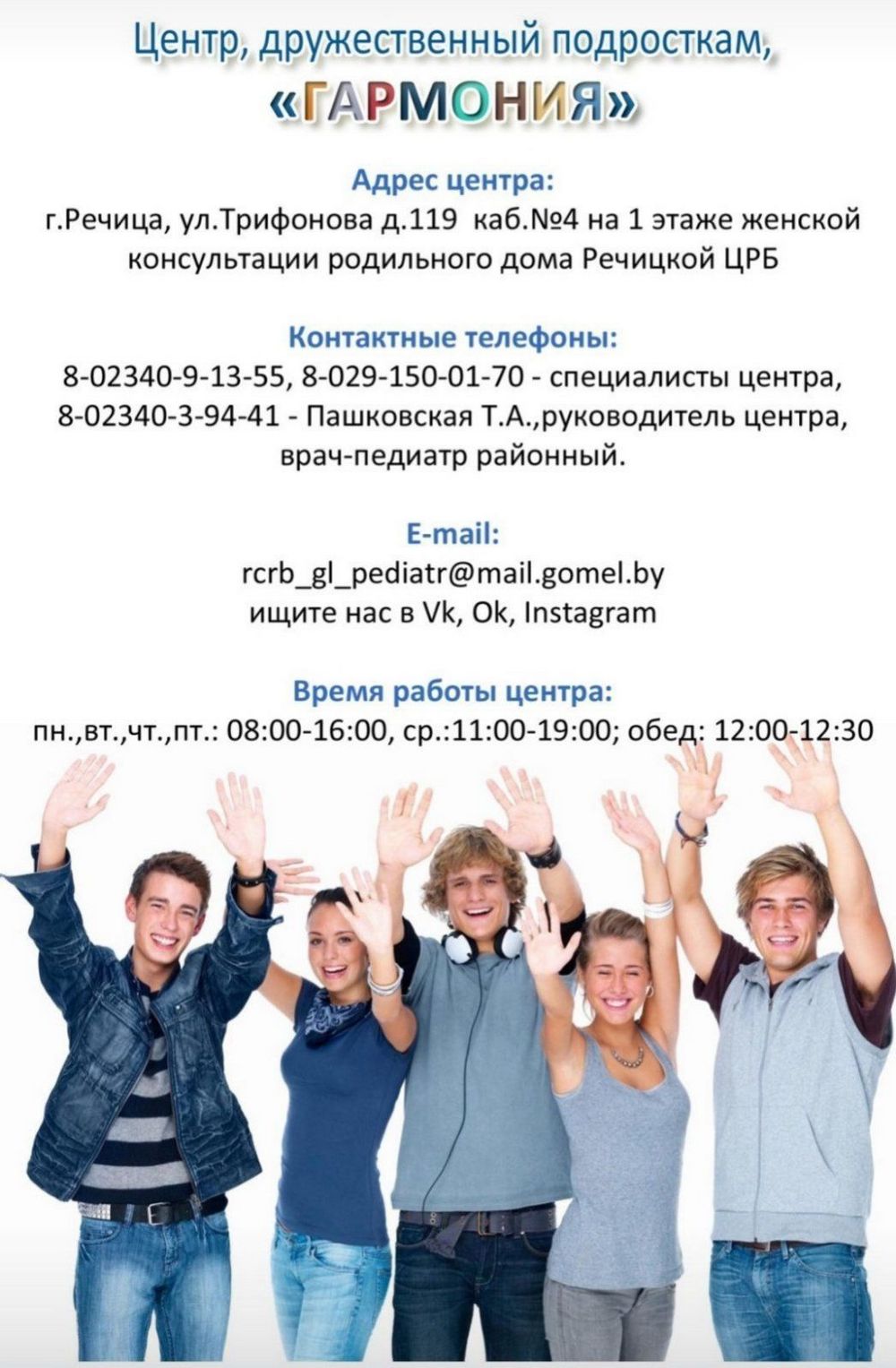 Центр, дружественный подросткам,
«ГАРМОНИЯ»

Адрес центра:
г.Речица, ул.Трифонова д.119 каб.№4 на 1 этаже женской консультации родильного дома Речицкой ЦРБ

Контактные телефоны:
8-02340-9-13-55, 8-029-150-01-70 - специалисты центра,
8-02340-3-94-41 - Пашковская Т.А.,руководитель центра, врач-педиатр районный.

E-mail:
rcrb_gl_pediatr@mail.gomel.by
ищите нас в Vk, Ok, Instagram

Время работы центра:
пн.,вт.,чт.,пт.: 08:00-16:00, ср.:11:00-19:00; обед: 12:00-12:30